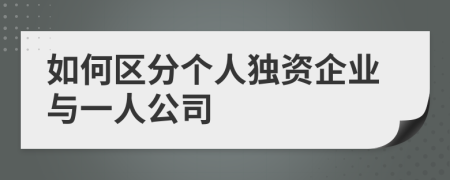 如何区分个人独资企业与一人公司